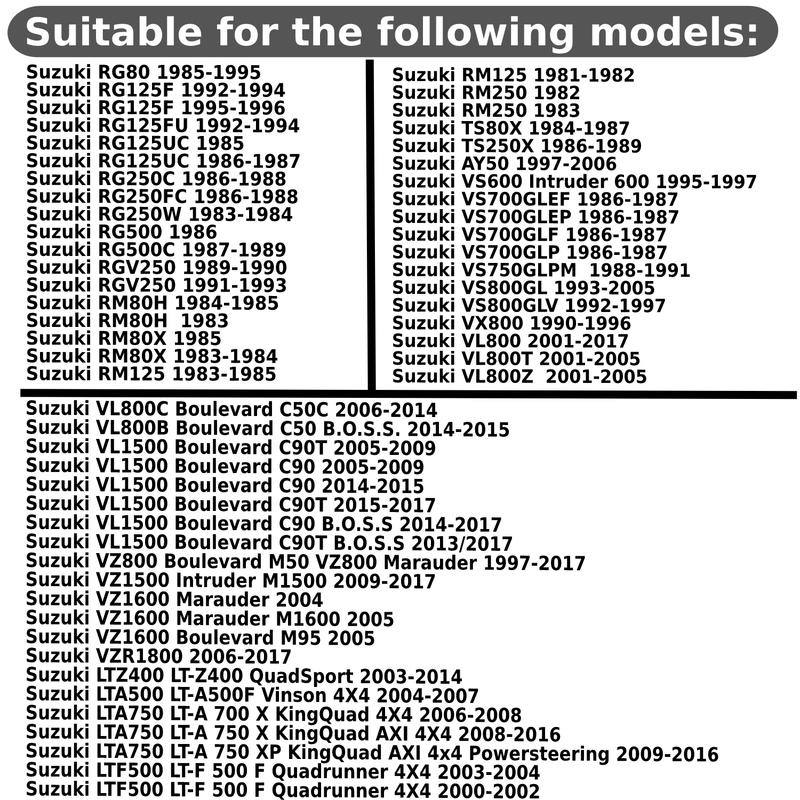 Suitable for the following models:

Suzuki RG80 1985-1995
Suzuki RG125F 1992-1994
Suzuki RG125F 1995-1996
Suzuki RG125FU 1992-1994
Suzuki RG125UC 1985
Suzuki RG125UC 1986-1987
Suzuki RG250C 1986-1988
Suzuki RG250FC 1986-1988
Suzuki RG250W 1983-1984
Suzuki RG500 1986
Suzuki RG500C 1987-1989
Suzuki RGV250 1989-1990
Suzuki RGV250 1991-1993
Suzuki RM80H 1984-1985
Suzuki RM80H 1983
Suzuki RM80X 1985
Suzuki RM80X 1983-1984
Suzuki RM125 1983-1985

Suzuki RM125 1981-1982
Suzuki RM250 1982
Suzuki RM250 1983
Suzuki TS80X 1984-1987
Suzuki TS250X 1986-1989
Suzuki AY50 1997-2006
Suzuki VS600 Intruder 600 1995-1997
Suzuki VS700GLEF 1986-1987
Suzuki VS700GLEP 1986-1987
Suzuki VS700GLF 1986-1987
Suzuki VS700GLP 1986-1987
Suzuki VS750GLPM 1988-1991
Suzuki VS800GL 1993-2005
Suzuki VS800GLV 1992-1997
Suzuki VX800 1990-1996
Suzuki VL800 2001-2017
Suzuki VL800T 2001-2005
Suzuki VL800Z 2001-2005

Suzuki VL800C Boulevard C50C 2006-2014
Suzuki VL800B Boulevard C50 B.O.S.S. 2014-2015
Suzuki VL1500 Boulevard C90T 2005-2009
Suzuki VL1500 Boulevard C90 2005-2009
Suzuki VL1500 Boulevard C90 2014-2015
Suzuki VL1500 Boulevard C90T 2015-2017
Suzuki VL1500 Boulevard C90 B.O.S.S 2014-2017
Suzuki VL1500 Boulevard C90T B.O.S.S 2013/2017
Suzuki VZ800 Boulevard M50 VZ800 Marauder 1997-2017
Suzuki VZ1500 Intruder M1500 2009-2017
Suzuki VZ1600 Marauder 2004
Suzuki VZ1600 Marauder M1600 2005
Suzuki VZ1600 Boulevard M95 2005
Suzuki VZR1800 2006-2017
Suzuki LTZ400 LT-Z400 QuadSport 2003-2014
Suzuki LTA500 LT-A500F Vinson 4X4 2004-2007
Suzuki LTA750 LT-A 700 X KingQuad 4X4 2006-2008
Suzuki LTA750 LT-A 750 X KingQuad AXI 4X4 2008-2016
Suzuki LTA750 LT-A 750 XP KingQuad AXI 4x4 Powersteering 2009-2016
Suzuki LTF500 LT-F 500 F Quadrunner 4X4 2003-2004
Suzuki LTF500 LT-F 500 F Quadrunner 4X4 2000-2002